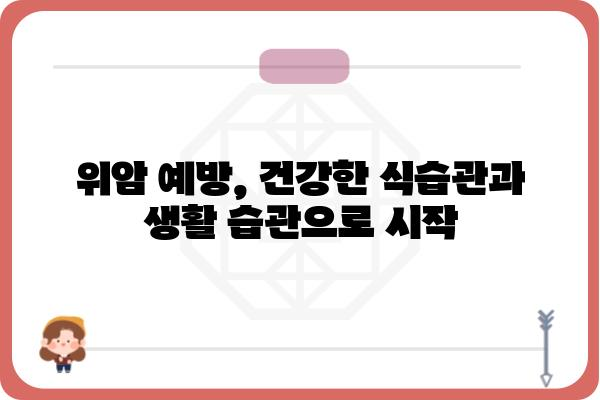 위암 예방, 건강한 식습관과 생활 습관으로 시작